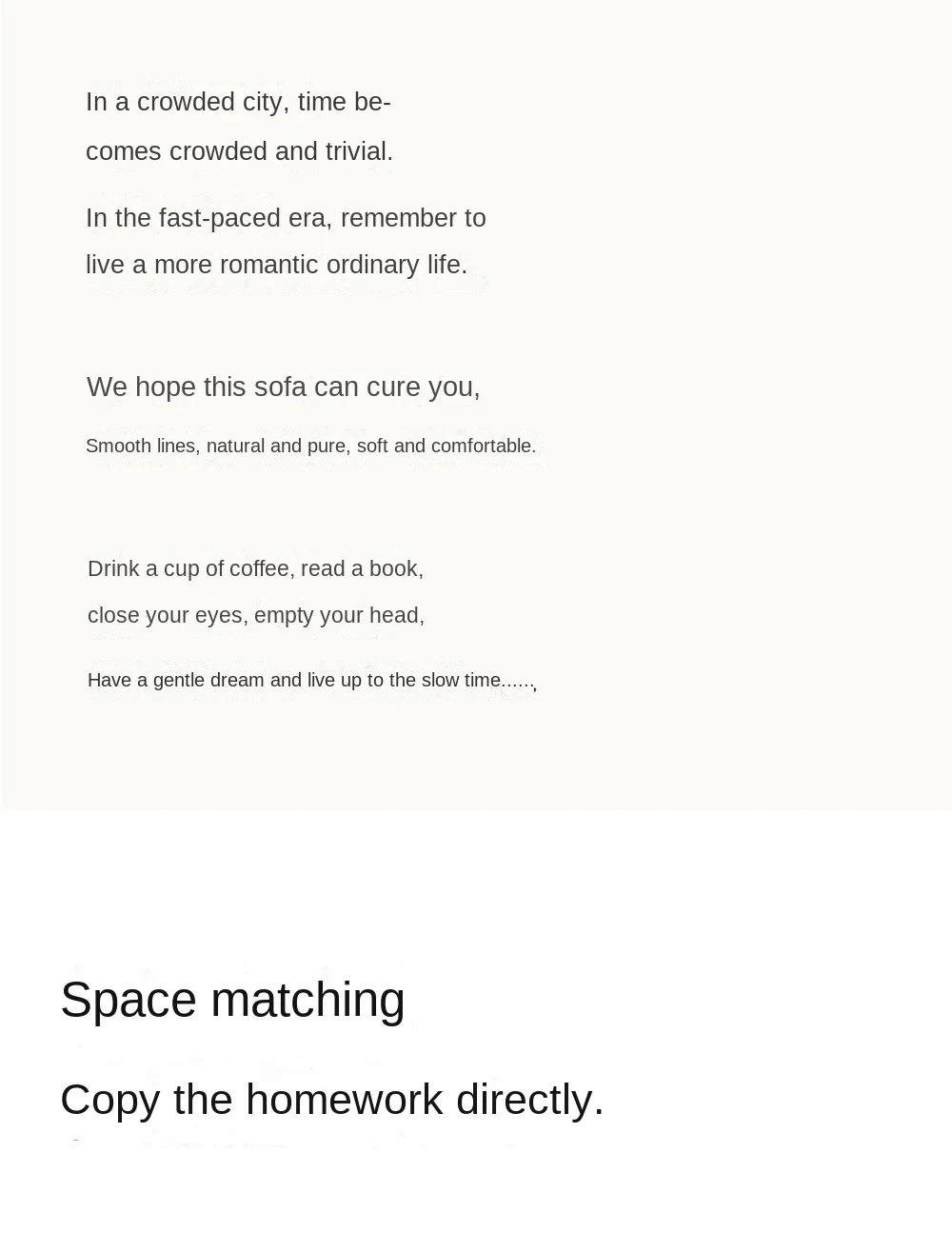 In a crowded city, time becomes crowded and trivial.

In the fast-paced era, remember to live a more romantic ordinary life.

We hope this sofa can cure you,

Smooth lines, natural and pure, soft and comfortable.

Drink a cup of coffee, read a book,

close your eyes, empty your head,

Have a gentle dream and live up to the slow time......,

Space matching

Copy the homework directly.